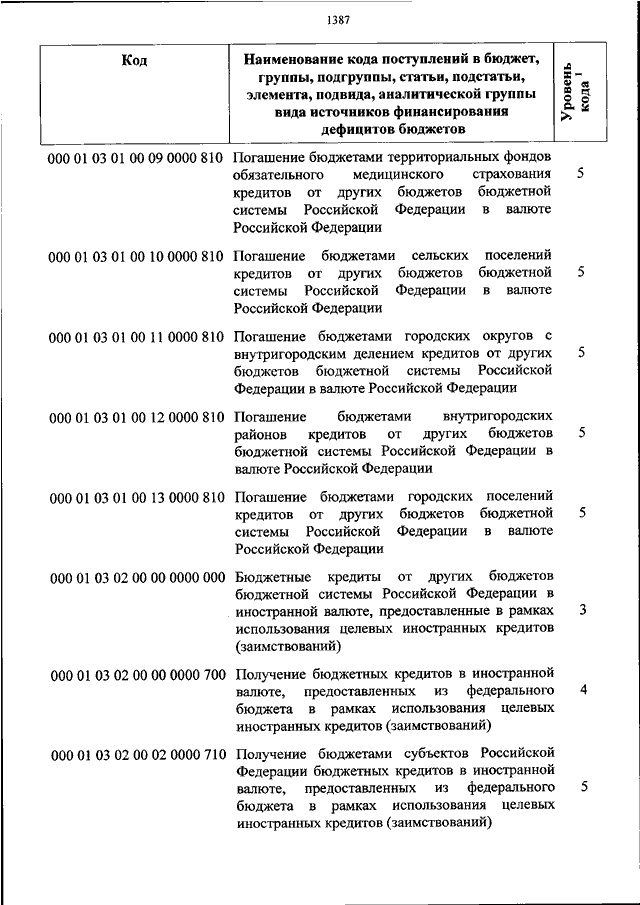 1387

| Код | Наименование кода поступлений в бюджет, группы, подгруппы, статьи, подстатьи, элемента, подвида, аналитической группы вида источников финансирования дефицитов бюджетов | Уровень кода $^1$ |
|---|---|---|
| 000 01 03 01 00 09 0000 810 | Погашение бюджетами территориальных фондов обязательного медицинского страхования кредитов от других бюджетов бюджетной системы Российской Федерации в валюте Российской Федерации | 5 |
| 000 01 03 01 00 10 0000 810 | Погашение бюджетами сельских поселений кредитов от других бюджетов бюджетной системы Российской Федерации в валюте Российской Федерации | 5 |
| 000 01 03 01 00 11 0000 810 | Погашение бюджетами городских округов с внутригородским делением кредитов от других бюджетов бюджетной системы Российской Федерации в валюте Российской Федерации | 5 |
| 000 01 03 01 00 12 0000 810 | Погашение бюджетами внутригородских районов кредитов от других бюджетов бюджетной системы Российской Федерации в валюте Российской Федерации | 5 |
| 000 01 03 01 00 13 0000 810 | Погашение бюджетами городских поселений кредитов от других бюджетов бюджетной системы Российской Федерации в валюте Российской Федерации | 5 |
| 000 01 03 02 00 00 0000 000 | Бюджетные кредиты от других бюджетов бюджетной системы Российской Федерации в иностранной валюте, предоставленные в рамках использования целевых иностранных кредитов (заимствований) | 3 |
| 000 01 03 02 00 00 0000 700 | Получение бюджетных кредитов в иностранной валюте, предоставленных из федерального бюджета в рамках использования целевых иностранных кредитов (заимствований) | 4 |
| 000 01 03 02 00 02 0000 710 | Получение бюджетами субъектов Российской Федерации бюджетных кредитов в иностранной валюте, предоставленных из федерального бюджета в рамках использования целевых иностранных кредитов (заимствований) | 5 |